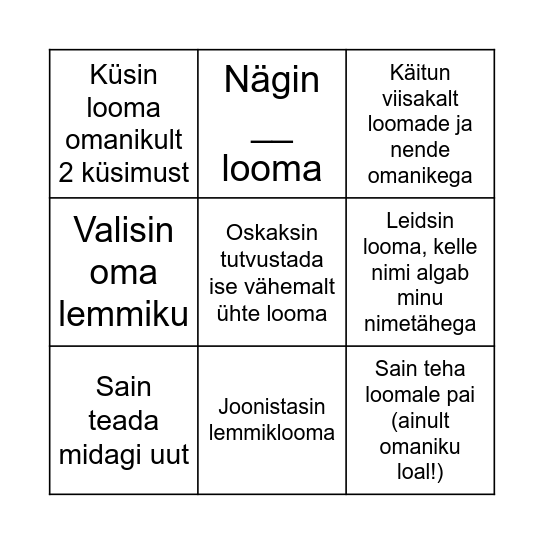 | | | |
|---|---|---|
| Küsin looma omanikult 2 küsimust | Nägin __ looma | Käitun viisakalt loomade ja nende omanikega |
| Valisin oma lemmiku | Oskaksin tutvustada ise vähemalt ühte looma | Leidsin looma, kelle nimi algab minu nimetähega |
| Sain teada midagi uut | Joonistasin lemmiklooma | Sain teha loomale pai (ainult omaniku loal!) |